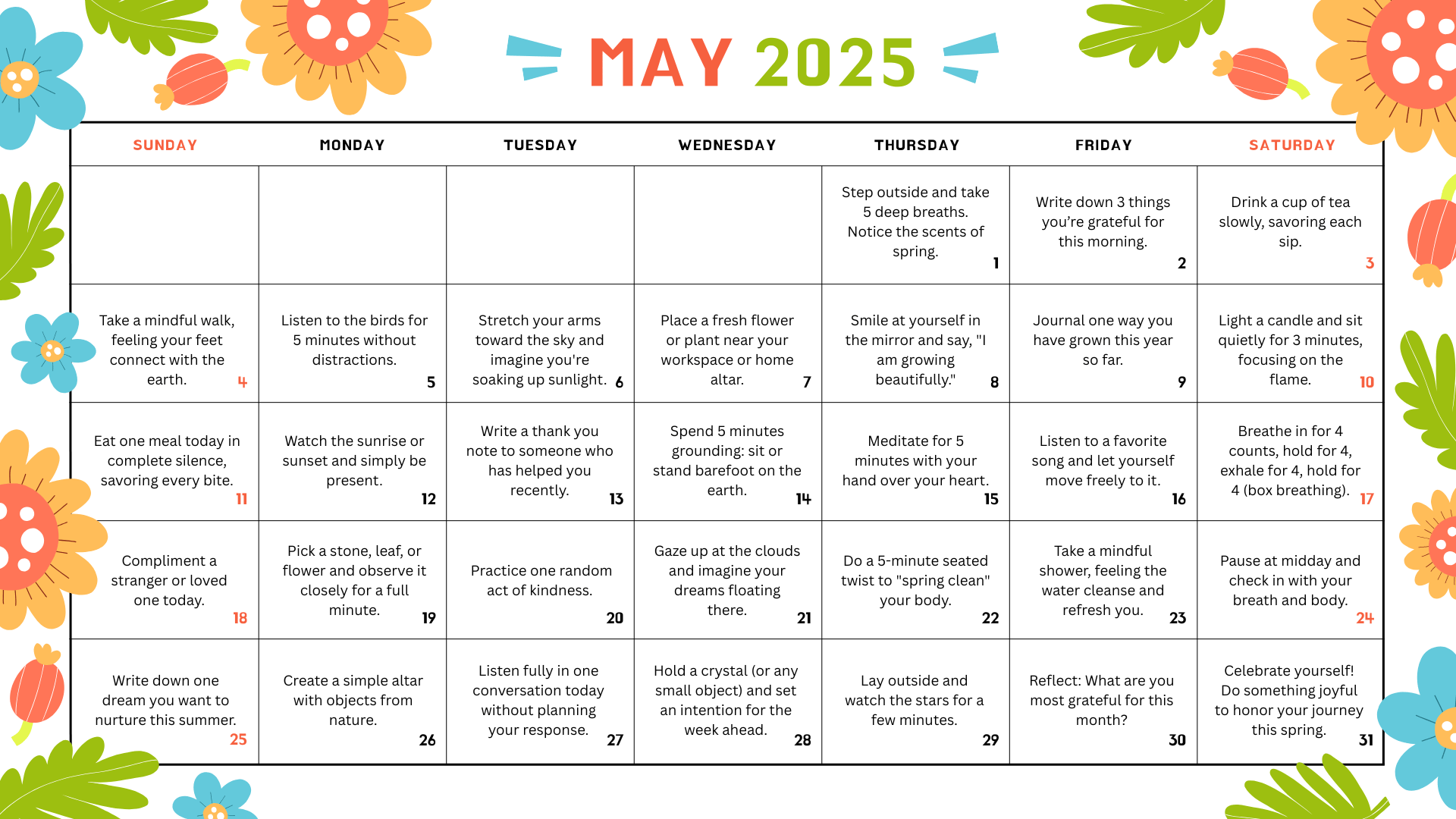 MAY 2025

| SUNDAY | MONDAY | TUESDAY | WEDNESDAY | THURSDAY | FRIDAY | SATURDAY |
|---|---|---|---|---|---|---|
| | | | | Step outside and take 5 deep breaths. Notice the scents of spring. 1 | Write down 3 things you're grateful for this morning. 2 | Drink a cup of tea slowly, savoring each sip. 3 |
| Take a mindful walk, feeling your feet connect with the earth. 4 | Listen to the birds for 5 minutes without distractions. 5 | Stretch your arms toward the sky and imagine you're soaking up sunlight. 6 | Place a fresh flower or plant near your workspace or home altar. 7 | Smile at yourself in the mirror and say, "I am growing beautifully." 8 | Journal one way you have grown this year so far. 9 | Light a candle and sit quietly for 3 minutes, focusing on the flame. 10 |
| Eat one meal today in complete silence, savoring every bite. 11 | Watch the sunrise or sunset and simply be present. 12 | Write a thank you note to someone who has helped you recently. 13 | Spend 5 minutes grounding: sit or stand barefoot on the earth. 14 | Meditate for 5 minutes with your hand over your heart. 15 | Listen to a favorite song and let yourself move freely to it. 16 | Breathe in for 4 counts, hold for 4, exhale for 4, hold for 4 (box breathing). 17 |
| Compliment a stranger or loved one today. 18 | Pick a stone, leaf, or flower and observe it closely for a full minute. 19 | Practice one random act of kindness. 20 | Gaze up at the clouds and imagine your dreams floating there. 21 | Do a 5-minute seated twist to "spring clean" your body. 22 | Take a mindful shower, feeling the water cleanse and refresh you. 23 | Pause at midday and check in with your breath and body. 24 |
| Write down one dream you want to nurture this summer. 25 | Create a simple altar with objects from nature. 26 | Listen fully in one conversation today without planning your response. 27 | Hold a crystal (or any small object) and set an intention for the week ahead. 28 | Lay outside and watch the stars for a few minutes. 29 | Reflect: What are you most grateful for this month? 30 | Celebrate yourself! Do something joyful to honor your journey this spring. 31 |